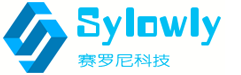 Sylowly
赛罗尼科技